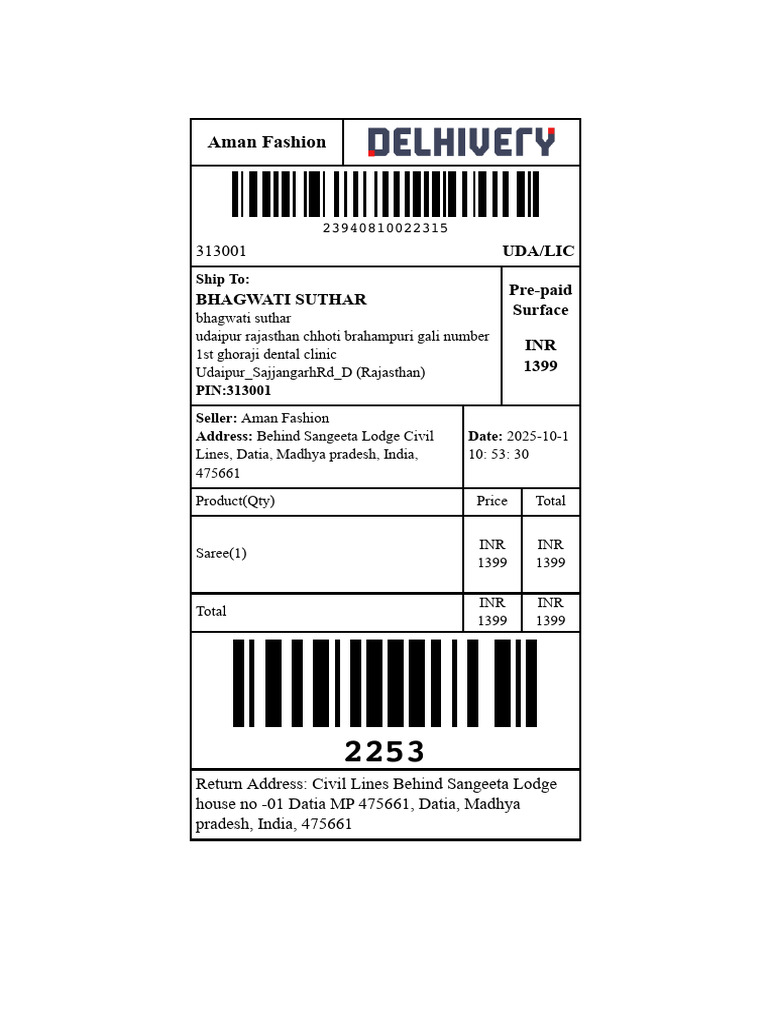 Aman Fashion

DELHIVERY

23940810022315

313001

UDA/LIC

Ship To:
BHAGWATI SUTHAR
bhagwati suthar
udaipur rajasthan chhoti brahampuri gali number 1st ghoraji dental clinic
Udaipur_SajjangarhRd_D (Rajasthan)
PIN:313001

Pre-paid Surface

INR 1399

Seller: Aman Fashion
Address: Behind Sangeeta Lodge Civil Lines, Datia, Madhya pradesh, India, 475661

Date: 2025-10-1 10: 53: 30

| Product(Qty) | Price | Total |
|---|---|---|
| Saree(1) | INR 1399 | INR 1399 |
| Total | INR 1399 | INR 1399 |

2253

Return Address: Civil Lines Behind Sangeeta Lodge house no -01 Datia MP 475661, Datia, Madhya pradesh, India, 475661